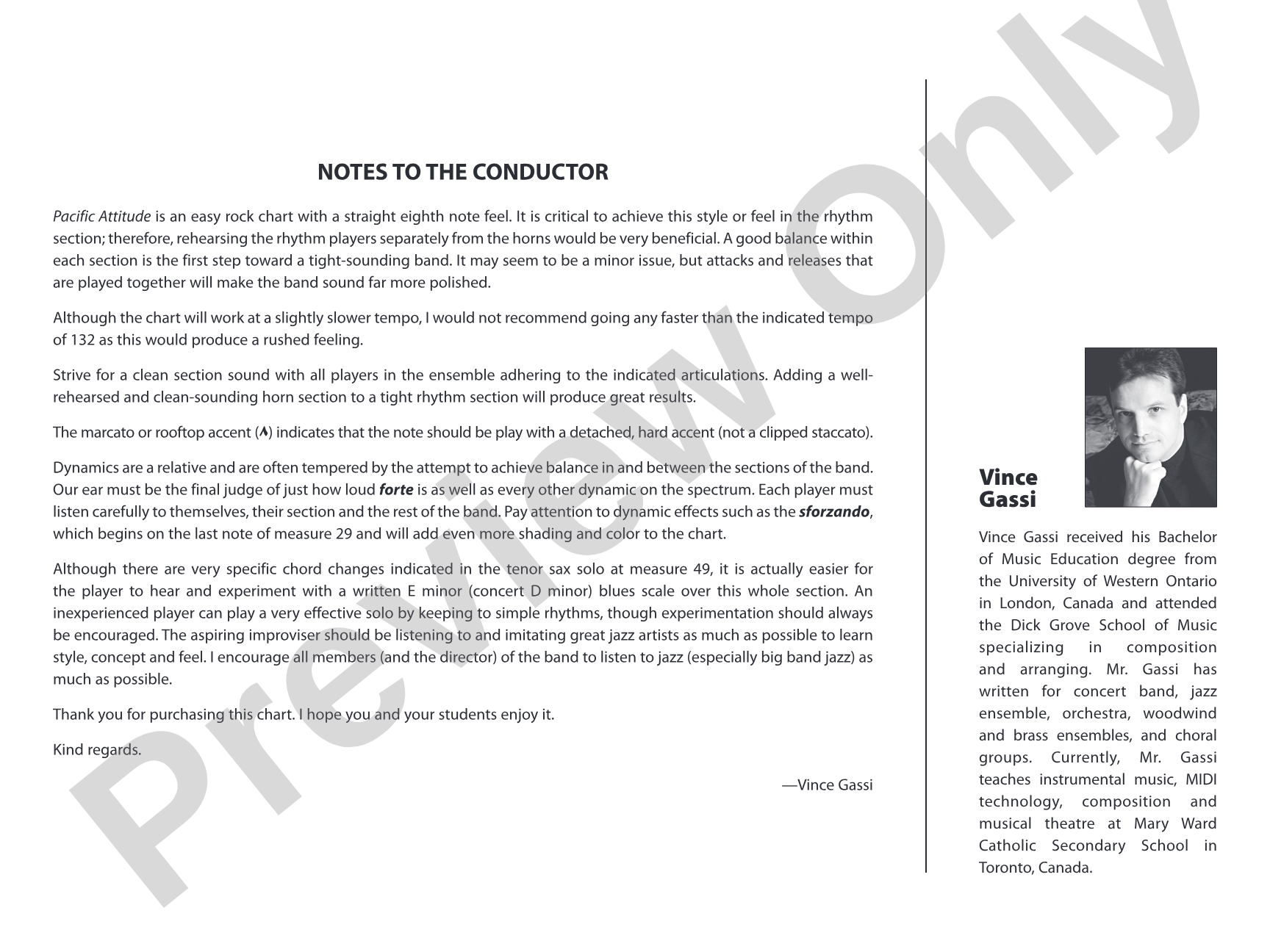 NOTES TO THE CONDUCTOR

Pacific Attitude is an easy rock chart with a straight eighth note feel. It is critical to achieve this style or feel in the rhythm section; therefore, rehearsing the rhythm players separately from the horns would be very beneficial. A good balance within each section is the first step toward a tight-sounding band. It may seem to be a minor issue, but attacks and releases that are played together will make the band sound far more polished.

Although the chart will work at a slightly slower tempo, I would not recommend going any faster than the indicated tempo of 132 as this would produce a rushed feeling.

Strive for a clean section sound with all players in the ensemble adhering to the indicated articulations. Adding a well-rehearsed and clean-sounding horn section to a tight rhythm section will produce great results.

The marcato or rooftop accent (^) indicates that the note should be play with a detached, hard accent (not a clipped staccato).

Dynamics are a relative and are often tempered by the attempt to achieve balance in and between the sections of the band. Our ear must be the final judge of just how loud forte is as well as every other dynamic on the spectrum. Each player must listen carefully to themselves, their section and the rest of the band. Pay attention to dynamic effects such as the sforzando, which begins on the last note of measure 29 and will add even more shading and color to the chart.

Although there are very specific chord changes indicated in the tenor sax solo at measure 49, it is actually easier for the player to hear and experiment with a written E minor (concert D minor) blues scale over this whole section. An inexperienced player can play a very effective solo by keeping to simple rhythms, though experimentation should always be encouraged. The aspiring improviser should be listening to and imitating great jazz artists as much as possible to learn style, concept and feel. I encourage all members (and the director) of the band to listen to jazz (especially big band jazz) as much as possible.

Thank you for purchasing this chart. I hope you and your students enjoy it.

Kind regards.

—Vince Gassi

Vince
Gassi

Vince Gassi received his Bachelor of Music Education degree from the University of Western Ontario in London, Canada and attended the Dick Grove School of Music specializing in composition and arranging. Mr. Gassi has written for concert band, jazz ensemble, orchestra, woodwind and brass ensembles, and choral groups. Currently, Mr. Gassi teaches instrumental music, MIDI technology, composition and musical theatre at Mary Ward Catholic Secondary School in Toronto, Canada.

Preview Only